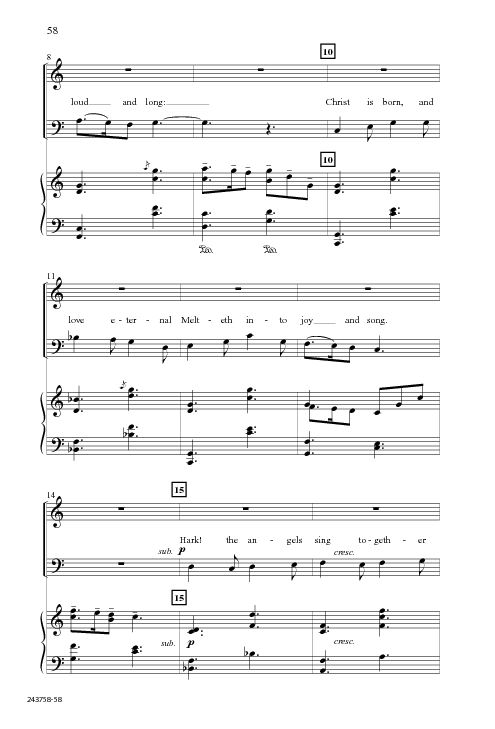 58

8

10

loud and long: Christ is born, and

10

11

love e - ter - nal Melt - eth in - to joy and song.

14

15

Hark! the an - gels sing to - geth - er

sub. p

cresc.

15

sub. p

cresc.

243758-58